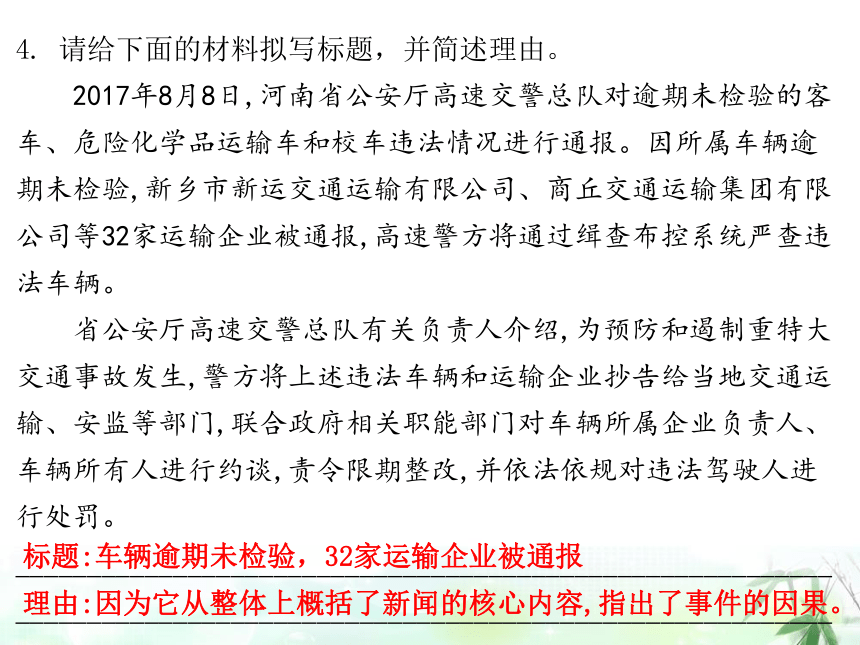 4. 请给下面的材料拟写标题，并简述理由。

2017年8月8日,河南省公安厅高速交警总队对逾期未检验的客车、危险化学品运输车和校车违法情况进行通报。因所属车辆逾期未检验,新乡市新运交通运输有限公司、商丘交通运输集团有限公司等32家运输企业被通报,高速警方将通过缉查布控系统严查违法车辆。

省公安厅高速交警总队有关负责人介绍,为预防和遏制重特大交通事故发生,警方将上述违法车辆和运输企业抄告给当地交通运输、安监等部门,联合政府相关职能部门对车辆所属企业负责人、车辆所有人进行约谈,责令限期整改,并依法依规对违法驾驶人进行处罚。

标题:车辆逾期未检验，32家运输企业被通报

理由:因为它从整体上概括了新闻的核心内容,指出了事件的因果。